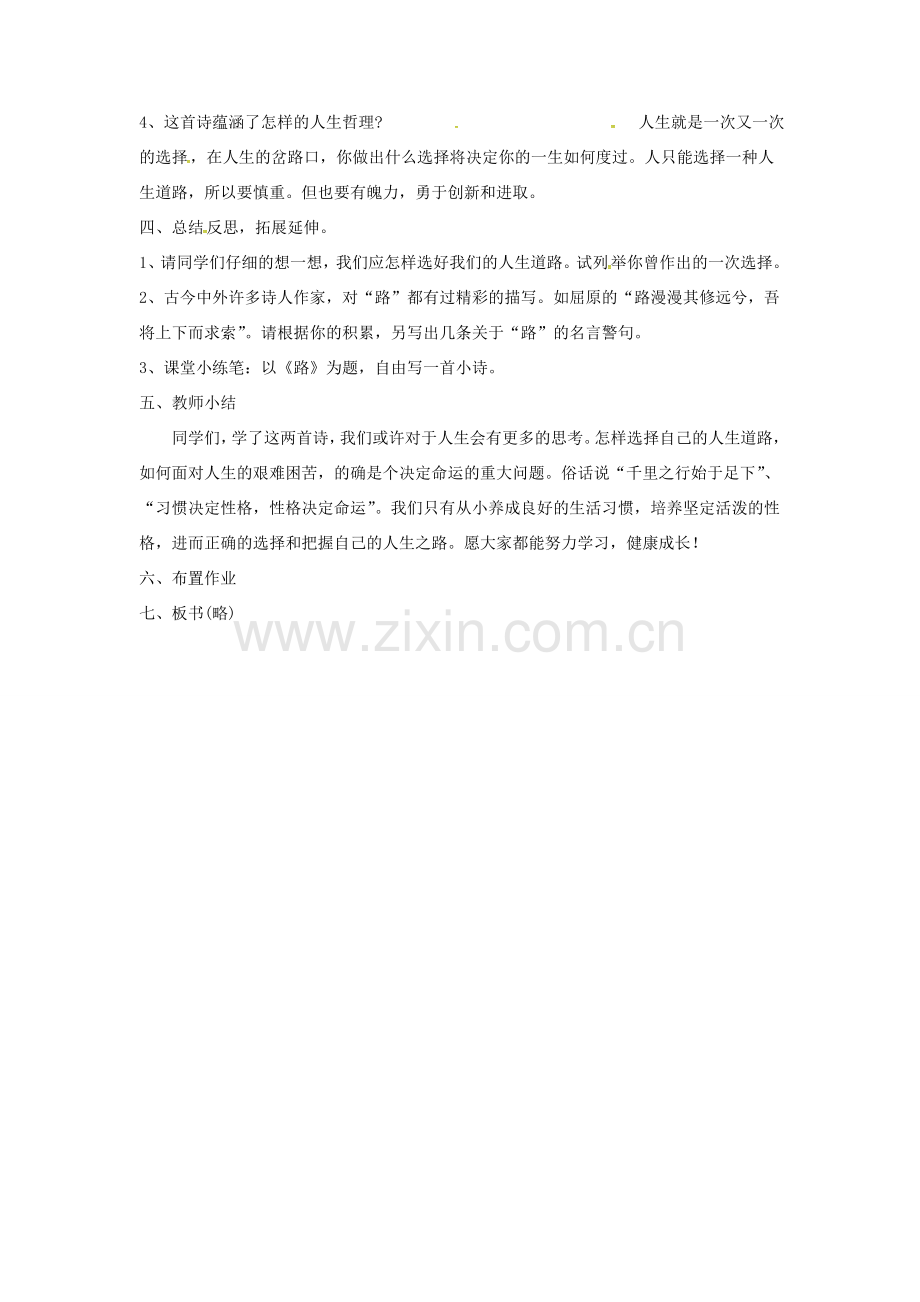 4、这首诗蕴涵了怎样的人生哲理？ 人生就是一次又一次的选择，在人生的岔路口，你做出什么选择将决定你的一生如何度过。人只能选择一种人生道路，所以要慎重。但也要有魄力，勇于创新和进取。

四、总结反思，拓展延伸。

1、请同学们仔细的想一想，我们应怎样选好我们的人生道路。试列举你曾作出的一次选择。

2、古今中外许多诗人作家，对“路”都有过精彩的描写。如屈原的“路漫漫其修远兮，吾将上下而求索”。请根据你的积累，另写出几条关于“路”的名言警句。

3、课堂小练笔：以《路》为题，自由写一首小诗。

五、教师小结

同学们，学了这两首诗，我们或许对于人生会有更多的思考。怎样选择自己的人生道路，如何面对人生的艰难困苦，的确是个决定命运的重大问题。俗话说“千里之行始于足下”、“习惯决定性格，性格决定命运”。我们只有从小养成良好的生活习惯，培养坚定活泼的性格，进而正确的选择和把握自己的人生之路。愿大家都能努力学习，健康成长！

六、布置作业

七、板书(略)

www.zixin.com.cn